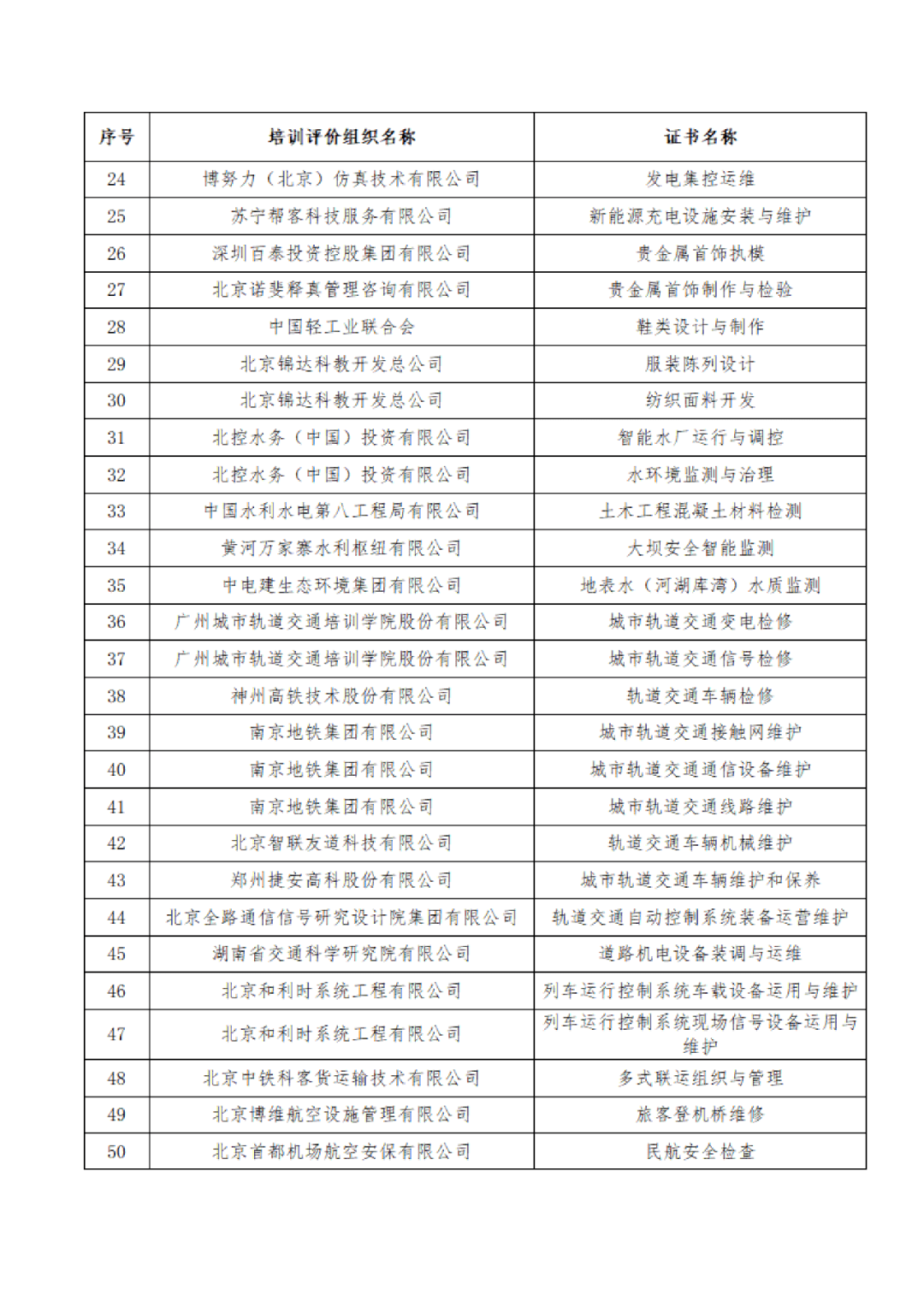 | 序号 | 培训评价组织名称 | 证书名称 |
|---|---|---|
| 24 | 博努力（北京）仿真技术有限公司 | 发电集控运维 |
| 25 | 苏宁帮客科技服务有限公司 | 新能源充电设施安装与维护 |
| 26 | 深圳百泰投资控股集团有限公司 | 贵金属首饰执模 |
| 27 | 北京诺斐释真管理咨询有限公司 | 贵金属首饰制作与检验 |
| 28 | 中国轻工业联合会 | 鞋类设计与制作 |
| 29 | 北京锦达科教开发总公司 | 服装陈列设计 |
| 30 | 北京锦达科教开发总公司 | 纺织面料开发 |
| 31 | 北控水务（中国）投资有限公司 | 智能水厂运行与调控 |
| 32 | 北控水务（中国）投资有限公司 | 水环境监测与治理 |
| 33 | 中国水利水电第八工程局有限公司 | 土木工程混凝土材料检测 |
| 34 | 黄河万家寨水利枢纽有限公司 | 大坝安全智能监测 |
| 35 | 中电建生态环境集团有限公司 | 地表水（河湖库湾）水质监测 |
| 36 | 广州城市轨道交通培训学院股份有限公司 | 城市轨道交通变电检修 |
| 37 | 广州城市轨道交通培训学院股份有限公司 | 城市轨道交通信号检修 |
| 38 | 神州高铁技术股份有限公司 | 轨道交通车辆检修 |
| 39 | 南京地铁集团有限公司 | 城市轨道交通接触网维护 |
| 40 | 南京地铁集团有限公司 | 城市轨道交通通信设备维护 |
| 41 | 南京地铁集团有限公司 | 城市轨道交通线路维护 |
| 42 | 北京智联友道科技有限公司 | 轨道交通车辆机械维护 |
| 43 | 郑州捷安高科股份有限公司 | 城市轨道交通车辆维护和保养 |
| 44 | 北京全路通信信号研究设计院集团有限公司 | 轨道交通自动控制系统装备运营维护 |
| 45 | 湖南省交通科学研究院有限公司 | 道路机电设备装调与运维 |
| 46 | 北京和利时系统工程有限公司 | 列车运行控制系统车载设备运用与维护 |
| 47 | 北京和利时系统工程有限公司 | 列车运行控制系统现场信号设备运用与维护 |
| 48 | 北京中铁科客货运输技术有限公司 | 多式联运组织与管理 |
| 49 | 北京博维航空设施管理有限公司 | 旅客登机桥维修 |
| 50 | 北京首都机场航空安保有限公司 | 民航安全检查 |